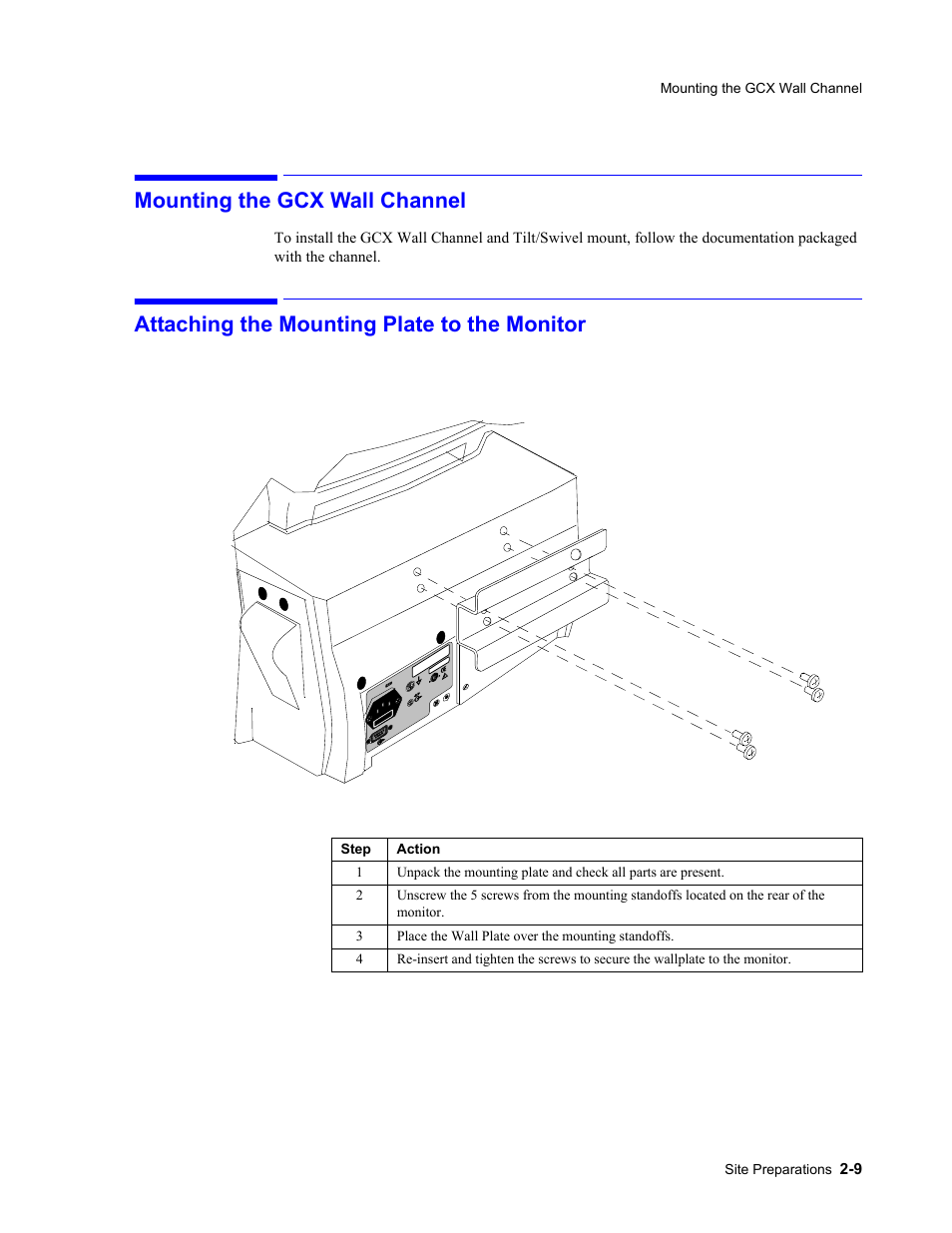 Mounting the GCX Wall Channel

Mounting the GCX Wall Channel

To install the GCX Wall Channel and Tilt/Swivel mount, follow the documentation packaged with the channel.

Attaching the Mounting Plate to the Monitor

| Step | Action |
|---|---|
| 1 | Unpack the mounting plate and check all parts are present. |
| 2 | Unscrew the 5 screws from the mounting standoffs located on the rear of the monitor. |
| 3 | Place the Wall Plate over the mounting standoffs. |
| 4 | Re-insert and tighten the screws to secure the wallplate to the monitor. |

Site Preparations 2-9